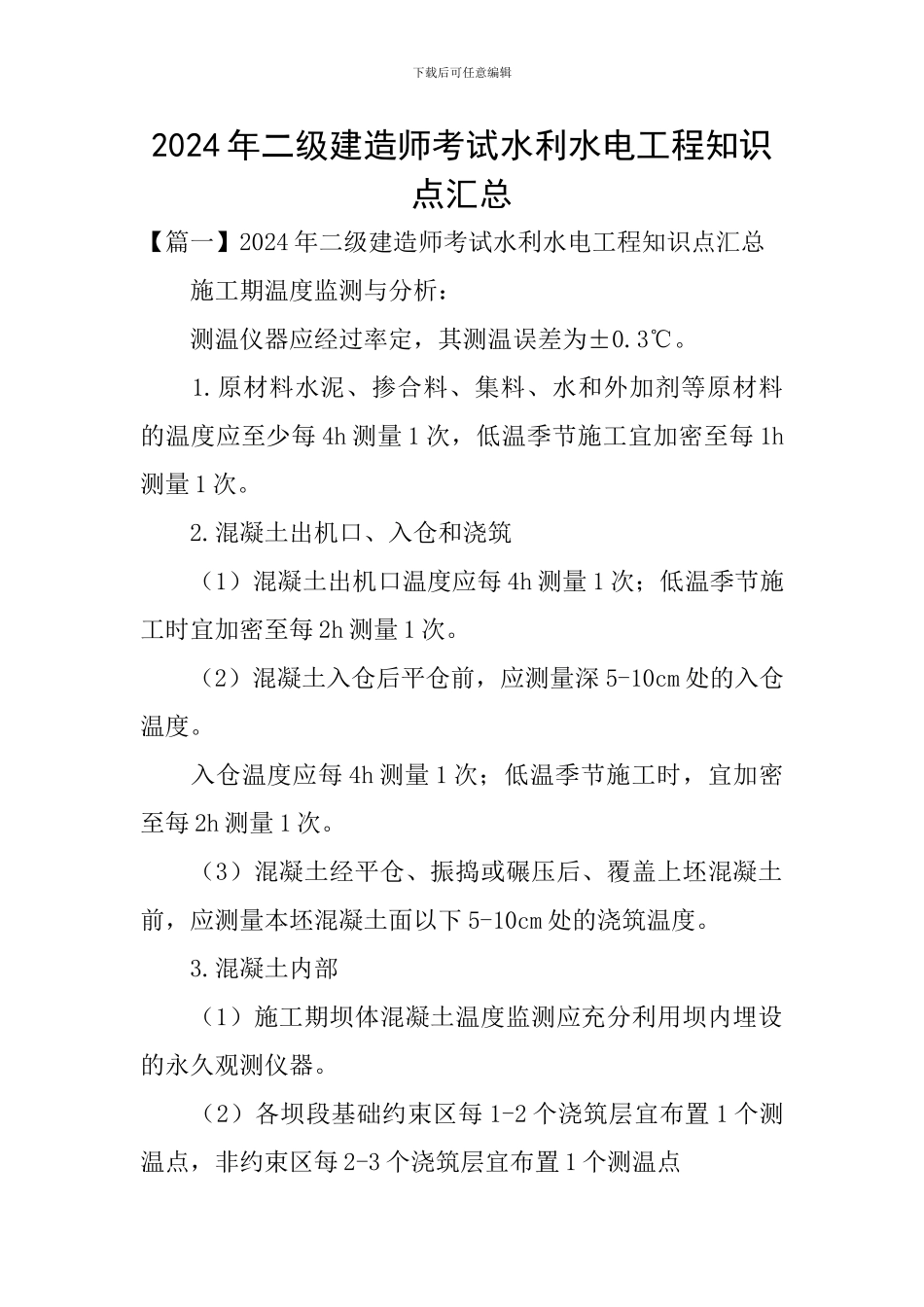 下载后可任意编辑

2024年二级建造师考试水利水电工程知识点汇总

【篇一】2024年二级建造师考试水利水电工程知识点汇总

施工期温度监测与分析：

测温仪器应经过率定，其测温误差为±0.3℃。

1.原材料水泥、掺合料、集料、水和外加剂等原材料的温度应至少每4h测量1次，低温季节施工宜加密至每1h测量1次。

2.混凝土出机口、入仓和浇筑

（1）混凝土出机口温度应每4h测量1次；低温季节施工时宜加密至每2h测量1次。

（2）混凝土入仓后平仓前，应测量深5-10cm处的入仓温度。

入仓温度应每4h测量1次；低温季节施工时，宜加密至每2h测量1次。

（3）混凝土经平仓、振捣或碾压后、覆盖上坯混凝土前，应测量本坯混凝土面以下5-10cm处的浇筑温度。

3.混凝土内部

（1）施工期坝体混凝土温度监测应充分利用坝内埋设的永久观测仪器。

（2）各坝段基础约束区每1-2个浇筑层宜布置1个测温点，非约束区每2-3个浇筑层宜布置1个测温点